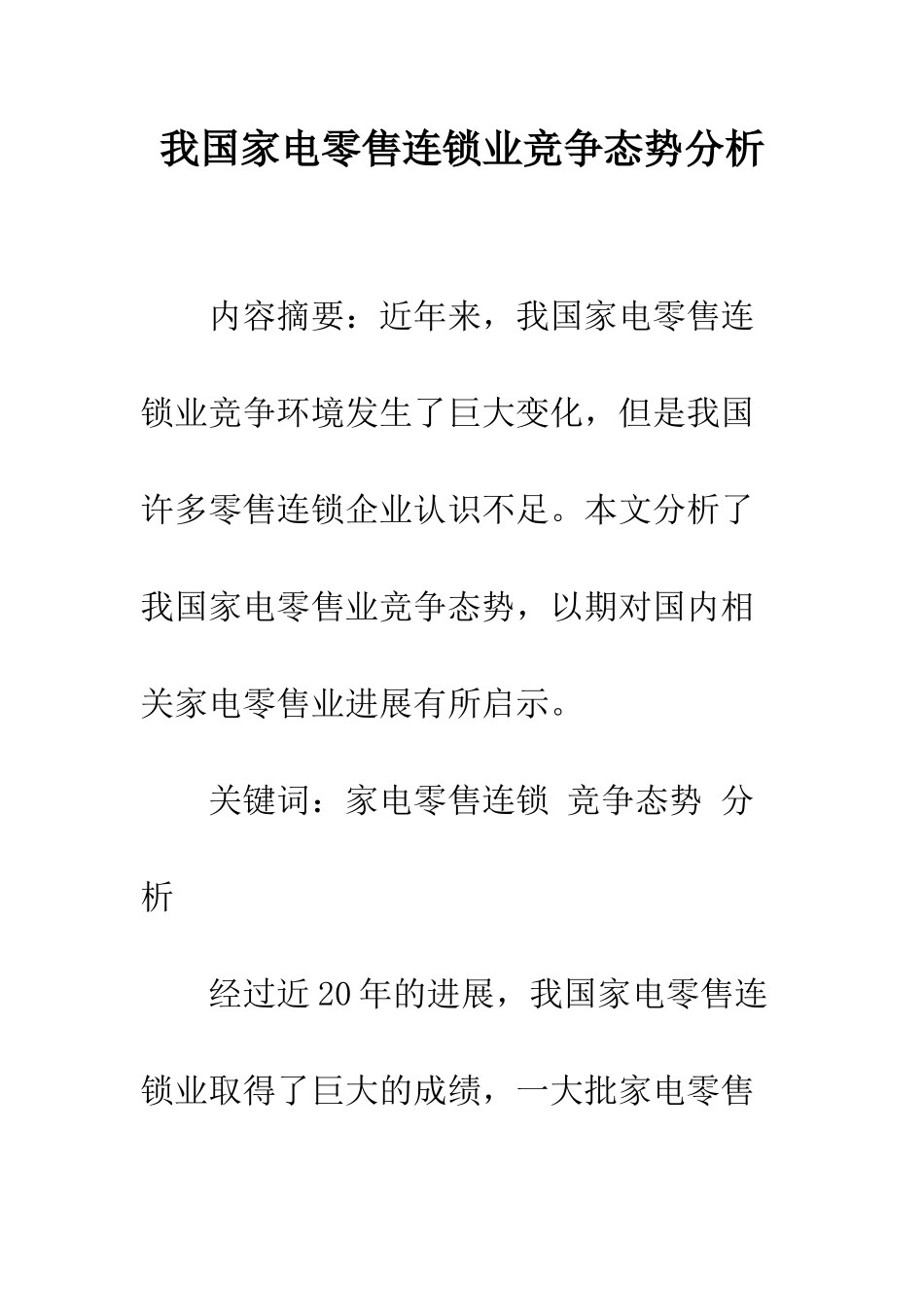 我国家电零售连锁业竞争态势分析

内容摘要：近年来，我国家电零售连锁业竞争环境发生了巨大变化，但是我国许多零售连锁企业认识不足。本文分析了我国家电零售业竞争态势，以期对国内相关家电零售业进展有所启示。

关键词：家电零售连锁 竞争态势 分析

经过近20年的进展，我国家电零售连锁业取得了巨大的成绩，一大批家电零售